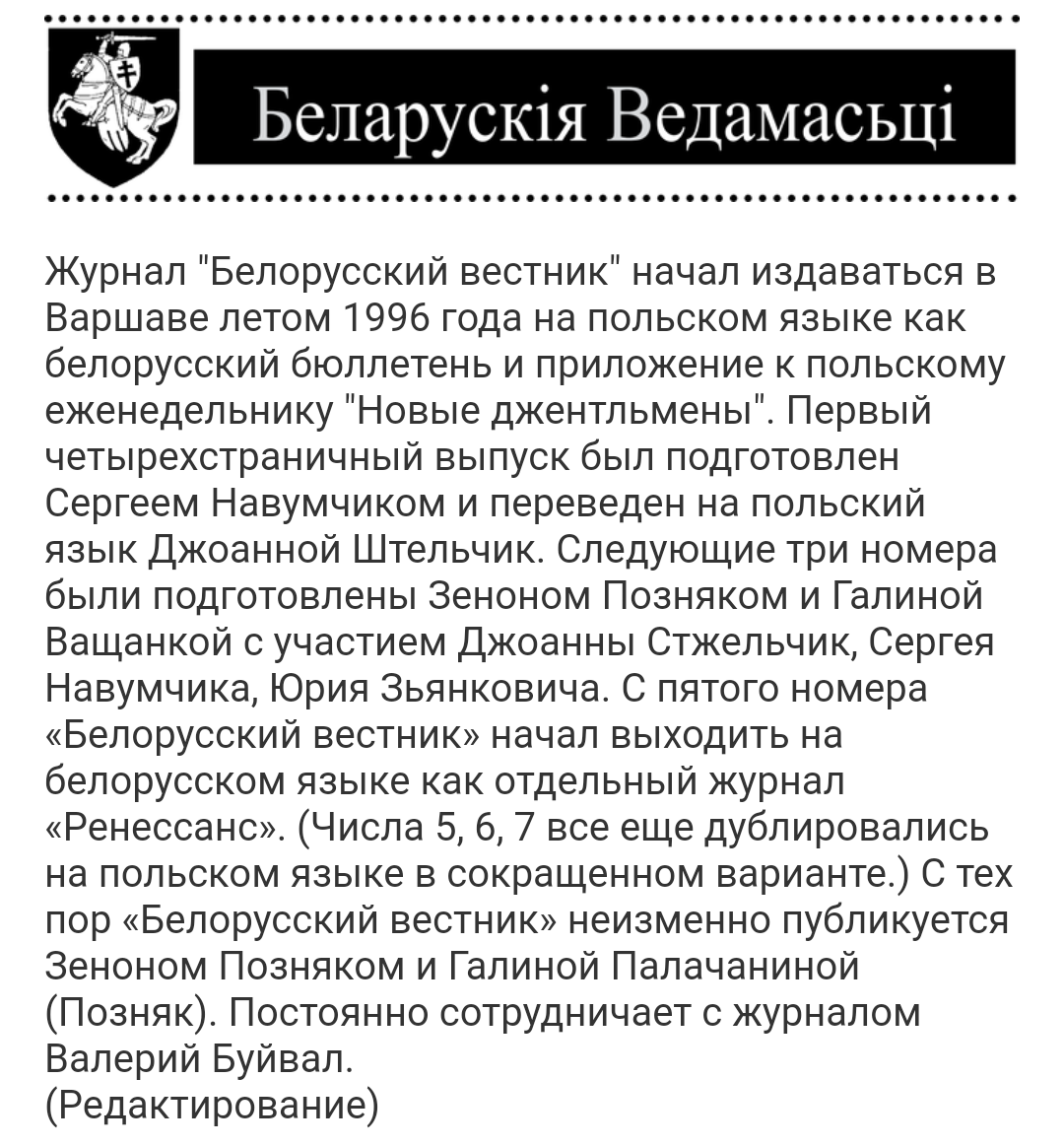 Беларускія Ведамасьці

Журнал "Белорусский вестник" начал издаваться в Варшаве летом 1996 года на польском языке как белорусский бюллетень и приложение к польскому еженедельнику "Новые джентльмены". Первый четырехстраничный выпуск был подготовлен Сергеем Навумчиком и переведен на польский язык Джоанной Штельчик. Следующие три номера были подготовлены Зеноном Позняком и Галиной Ващанкой с участием Джоанны Стжельчик, Сергея Навумчика, Юрия Зьянковича. С пятого номера «Белорусский вестник» начал выходить на белорусском языке как отдельный журнал «Ренессанс». (Числа 5, 6, 7 все еще дублировались на польском языке в сокращенном варианте.) С тех пор «Белорусский вестник» неизменно публикуется Зеноном Позняком и Галиной Палачаниной (Позняк). Постоянно сотрудничает с журналом Валерий Буйвал.
(Редактирование)